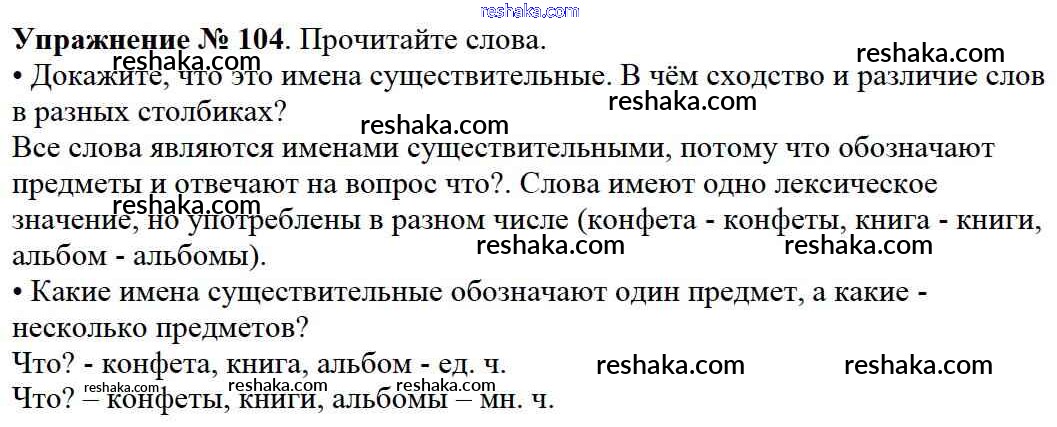 Упражнение № 104. Прочитайте слова.

• Докажите, что это имена существительные. В чём сходство и различие слов в разных столбиках?

Все слова являются именами существительными, потому что обозначают предметы и отвечают на вопрос что?. Слова имеют одно лексическое значение, но употреблены в разном числе (конфета - конфеты, книга - книги, альбом - альбомы).

• Какие имена существительные обозначают один предмет, а какие - несколько предметов?

Что? - конфета, книга, альбом - ед. ч.
Что? – конфеты, книги, альбомы – мн. ч.

reshaka.com